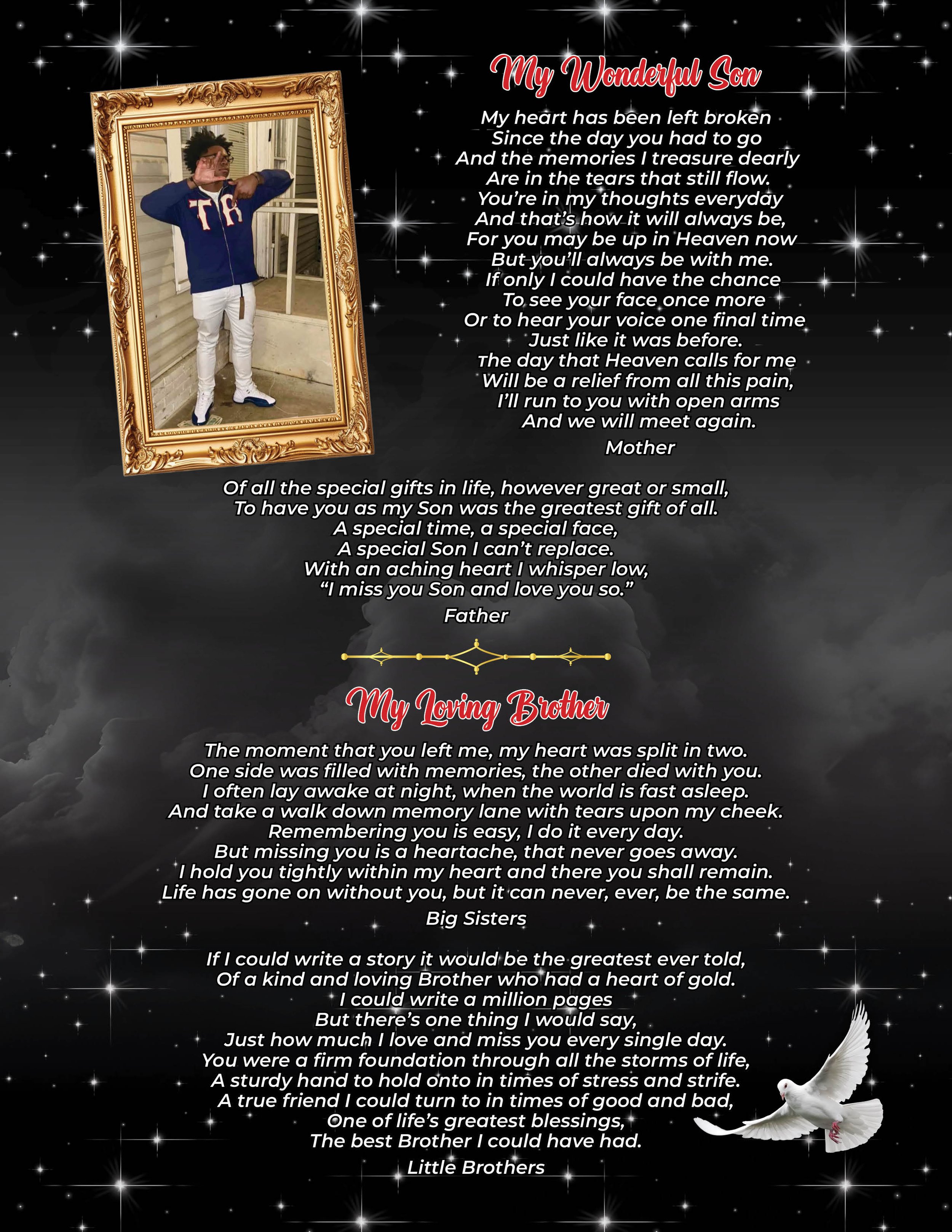 My Wonderful Son

My heart has been left broken
Since the day you had to go
And the memories I treasure dearly
Are in the tears that still flow.
You're in my thoughts everyday
And that's how it will always be,
For you may be up in Heaven now
But you'll always be with me.
If only I could have the chance
To see your face once more
Or to hear your voice one final time
Just like it was before.
The day that Heaven calls for me
Will be a relief from all this pain,
I'll run to you with open arms
And we will meet again.

Mother

TR

Of all the special gifts in life, however great or small,
To have you as my Son was the greatest gift of all.
A special time, a special face,
A special Son I can't replace.
With an aching heart I whisper low,
"I miss you Son and love you so."

Father

My Loving Brother

The moment that you left me, my heart was split in two.
One side was filled with memories, the other died with you.
I often lay awake at night, when the world is fast asleep.
And take a walk down memory lane with tears upon my cheek.
Remembering you is easy, I do it every day.
But missing you is a heartache, that never goes away.
I hold you tightly within my heart and there you shall remain.
Life has gone on without you, but it can never, ever, be the same.

Big Sisters

If I could write a story it would be the greatest ever told,
Of a kind and loving Brother who had a heart of gold.
I could write a million pages
But there's one thing I would say,
Just how much I love and miss you every single day.
You were a firm foundation through all the storms of life,
A sturdy hand to hold onto in times of stress and strife.
A true friend I could turn to in times of good and bad,
One of life's greatest blessings,
The best Brother I could have had.

Little Brothers